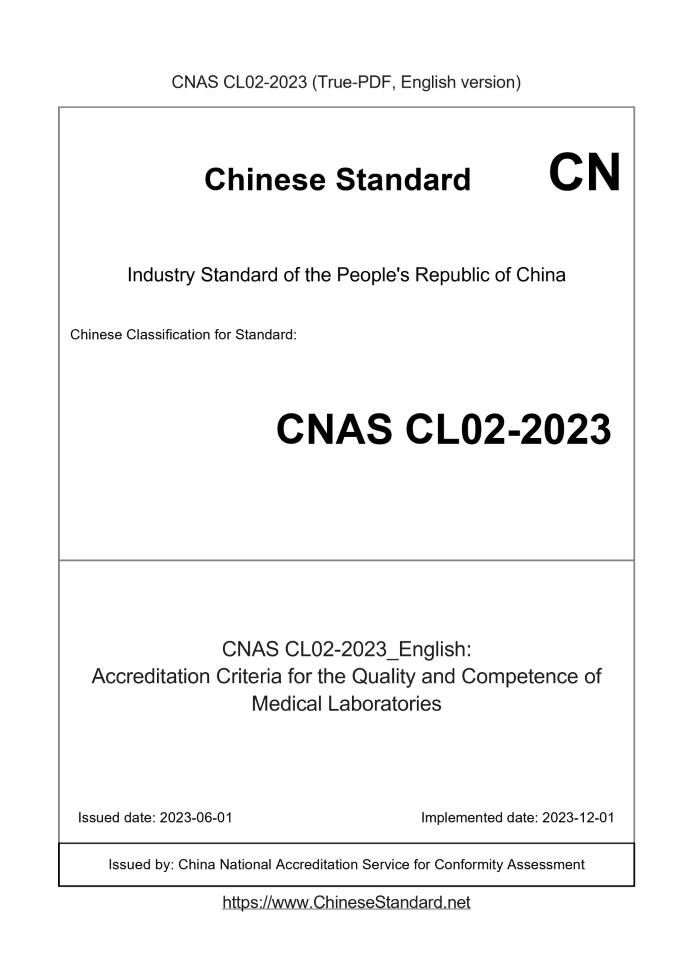 CNAS CL02-2023 (True-PDF, English version)

Chinese Standard

CN

Industry Standard of the People's Republic of China

Chinese Classification for Standard:

CNAS CL02-2023

CNAS CL02-2023_English:
Accreditation Criteria for the Quality and Competence of Medical Laboratories

Issued date: 2023-06-01

Implemented date: 2023-12-01

Issued by: China National Accreditation Service for Conformity Assessment

https://www.ChineseStandard.net